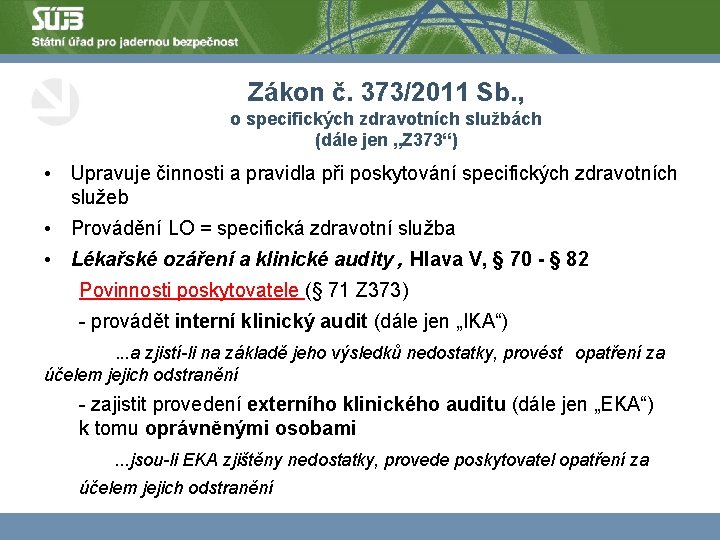 SÚJB
Státní úřad pro jadernou bezpečnost

Zákon č. 373/2011 Sb.,
o specifických zdravotních službách
(dále jen „Z373“)

• Upravuje činnosti a pravidla při poskytování specifických zdravotních služeb
• Provádění LO = specifická zdravotní služba
• Lékařské ozáření a klinické audity , Hlava V, § 70 - § 82

Povinnosti poskytovatele (§ 71 Z373)
- provádět interní klinický audit (dále jen „IKA“)
...a zjistí-li na základě jeho výsledků nedostatky, provést opatření za účelem jejich odstranění
- zajistit provedení externího klinického auditu (dále jen „EKA“) k tomu oprávněnými osobami
...jsou-li EKA zjištěny nedostatky, provede poskytovatel opatření za účelem jejich odstranění